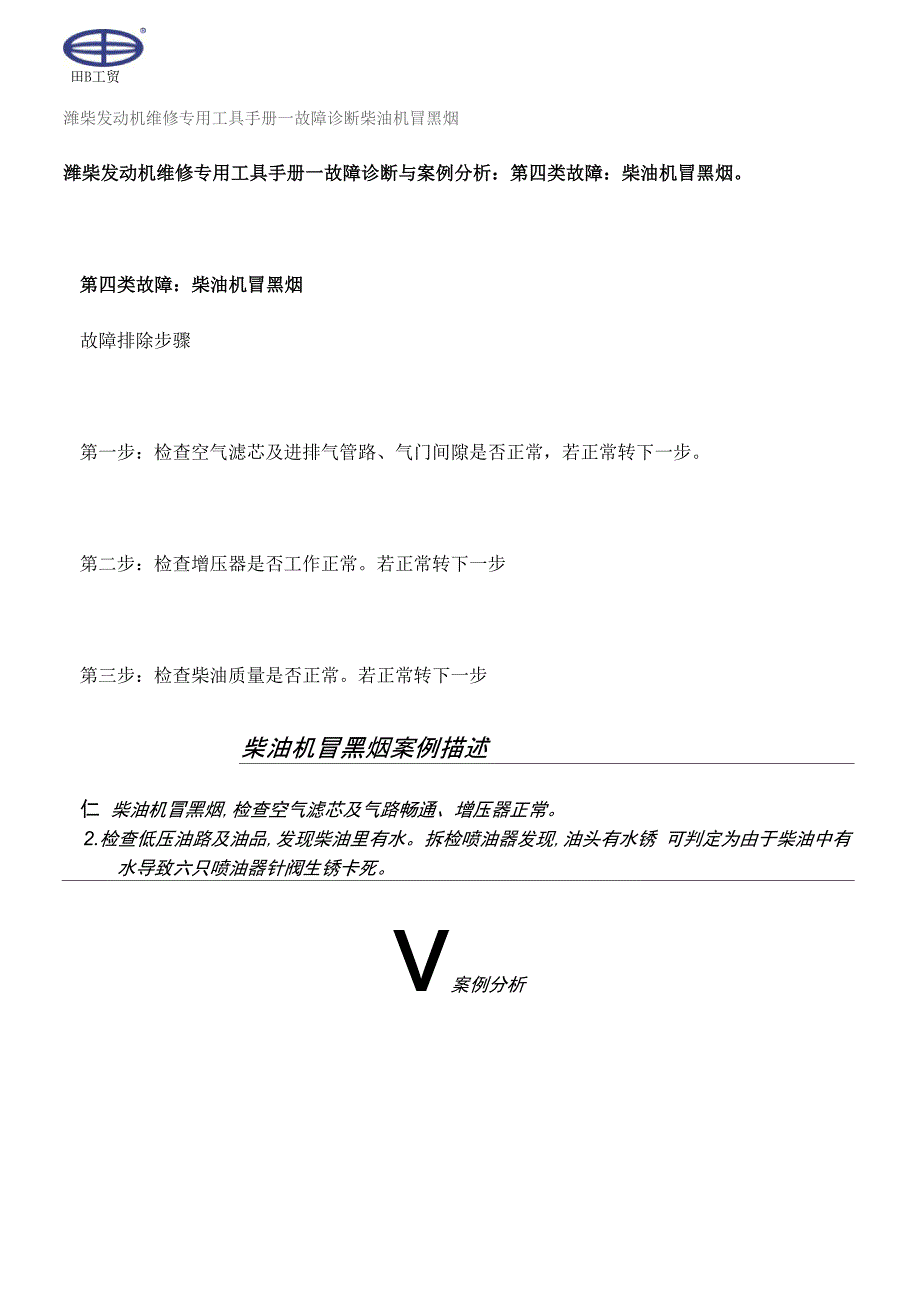 田B工贸

潍柴发动机维修专用工具手册一故障诊断柴油机冒黑烟

潍柴发动机维修专用工具手册一故障诊断与案例分析：第四类故障：柴油机冒黑烟。

第四类故障：柴油机冒黑烟

故障排除步骤

第一步：检查空气滤芯及进排气管路、气门间隙是否正常，若正常转下一步。

第二步：检查增压器是否工作正常。若正常转下一步

第三步：检查柴油质量是否正常。若正常转下一步

柴油机冒黑烟案例描述

仁 柴油机冒黑烟，检查空气滤芯及气路畅通、增压器正常。

2.检查低压油路及油品，发现柴油里有水。拆检喷油器发现，油头有水锈 可判定为由于柴油中有水导致六只喷油器针阀生锈卡死。

V 案例分析